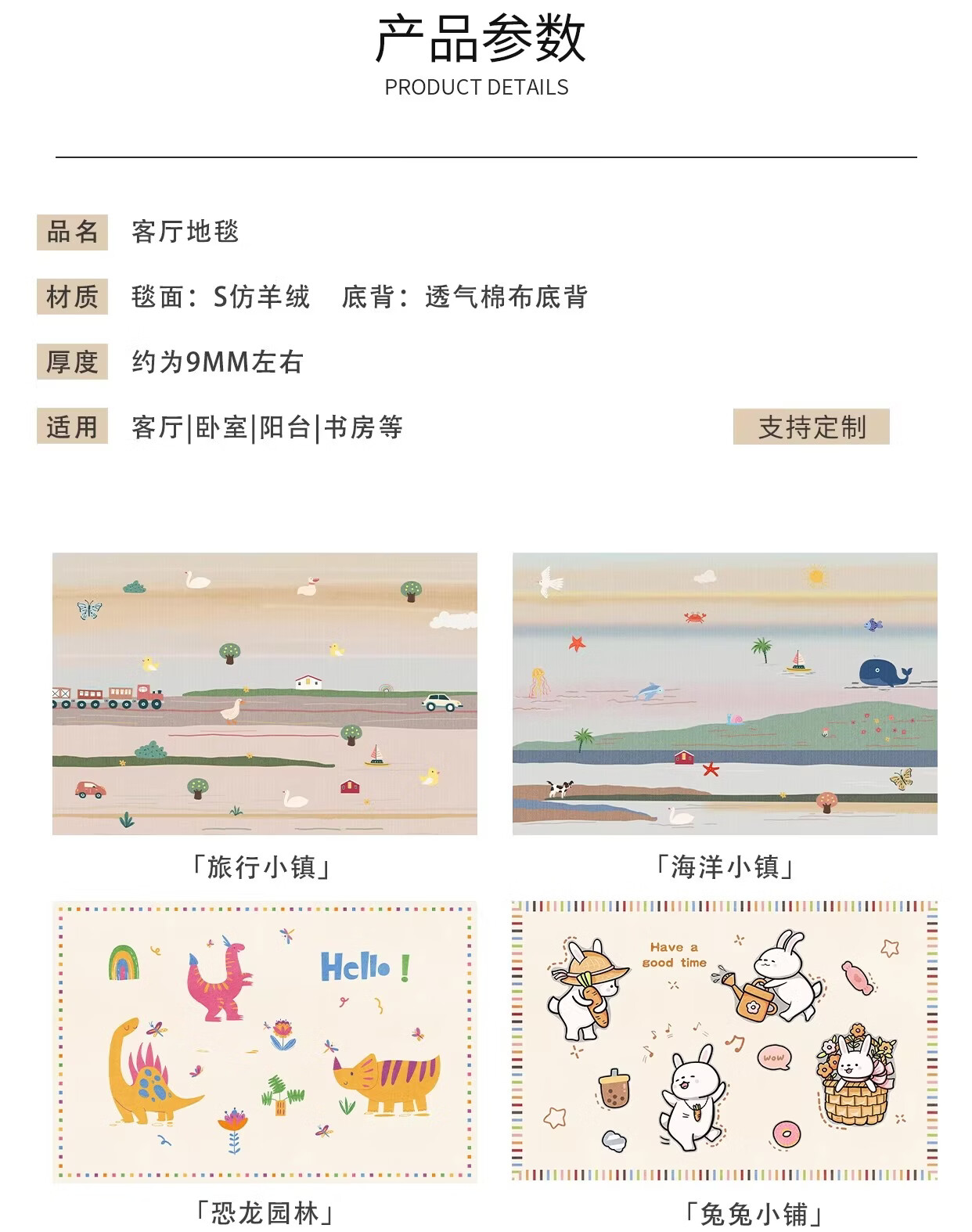 产品参数
PRODUCT DETAILS

品名 客厅地毯

材质 毯面：S仿羊绒 底背：透气棉布底背

厚度 约为9MM左右

适用 客厅|卧室|阳台|书房等

支持定制

「旅行小镇」

「海洋小镇」

Hello !

「恐龙园林」

Have a good time

wow

「兔兔小铺」